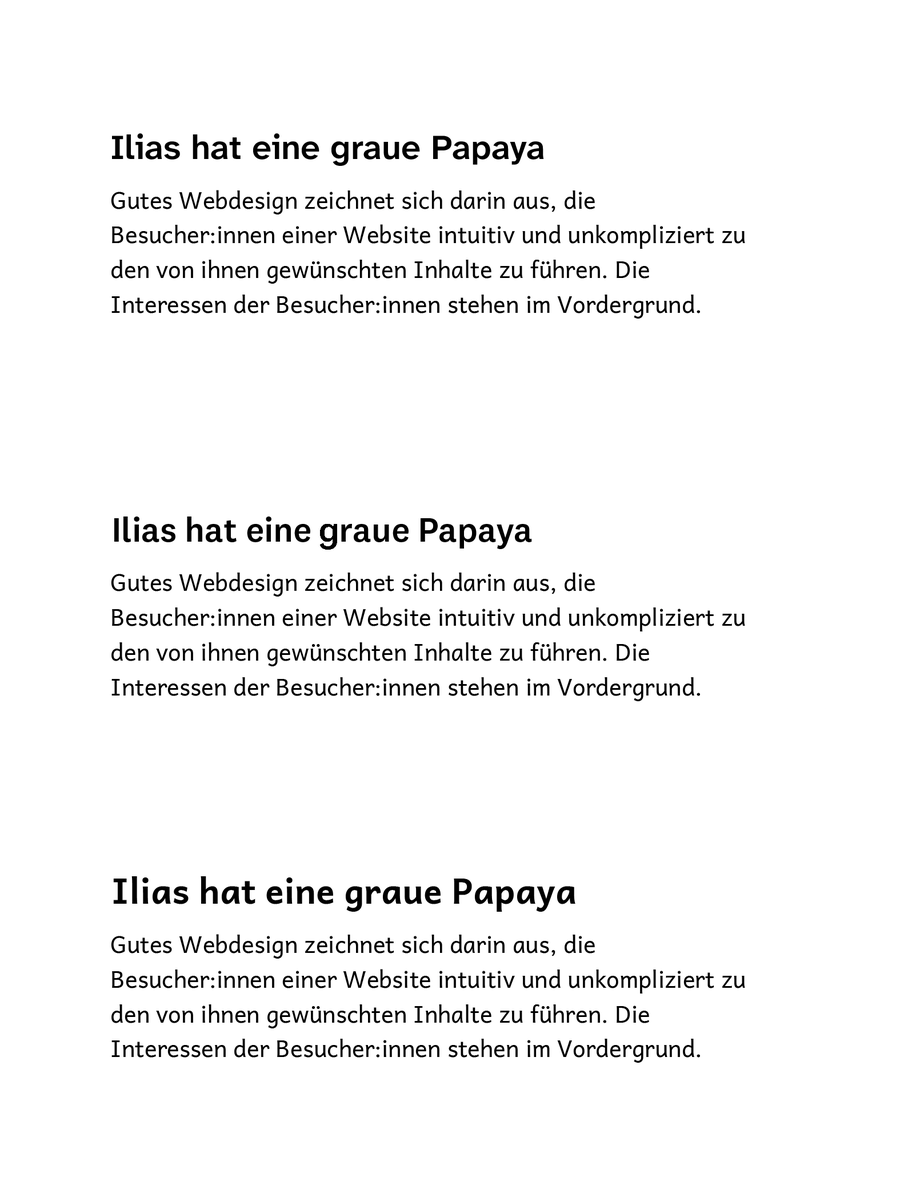 Ilias hat eine graue Papaya

Gutes Webdesign zeichnet sich darin aus, die Besucher:innen einer Website intuitiv und unkompliziert zu den von ihnen gewünschten Inhalte zu führen. Die Interessen der Besucher:innen stehen im Vordergrund.

Ilias hat eine graue Papaya

Gutes Webdesign zeichnet sich darin aus, die Besucher:innen einer Website intuitiv und unkompliziert zu den von ihnen gewünschten Inhalte zu führen. Die Interessen der Besucher:innen stehen im Vordergrund.

Ilias hat eine graue Papaya

Gutes Webdesign zeichnet sich darin aus, die Besucher:innen einer Website intuitiv und unkompliziert zu den von ihnen gewünschten Inhalte zu führen. Die Interessen der Besucher:innen stehen im Vordergrund.